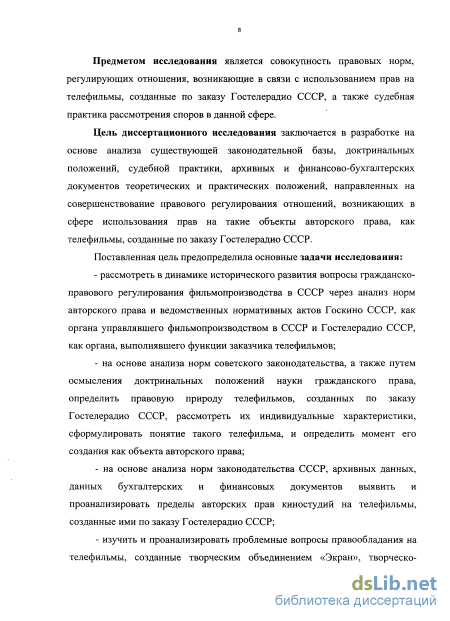 8

Предметом исследования является совокупность правовых норм, регулирующих отношения, возникающие в связи с использованием прав на телефильмы, созданные по заказу Гостелерадио СССР, а также судебная практика рассмотрения споров в данной сфере.

Цель диссертационного исследования заключается в разработке на основе анализа существующей законодательной базы, доктринальных положений, судебной практики, архивных и финансово-бухгалтерских документов теоретических и практических положений, направленных на совершенствование правового регулирования отношений, возникающих в сфере использования прав на такие объекты авторского права, как телефильмы, созданные по заказу Гостелерадио СССР.

Поставленная цель предопределила основные задачи исследования:

- рассмотреть в динамике исторического развития вопросы гражданско-правового регулирования фильмопроизводства в СССР через анализ норм авторского права и ведомственных нормативных актов Госкино СССР, как органа управлявшего фильмопроизводством в СССР и Гостелерадио СССР, как органа, выполнявшего функции заказчика телефильмов;

- на основе анализа норм советского законодательства, а также путем осмысления доктринальных положений науки гражданского права, определить правовую природу телефильмов, созданных по заказу Гостелерадио СССР, рассмотреть их индивидуальные характеристики, сформулировать понятие такого телефильма, и определить момент его создания как объекта авторского права;

- на основе анализа норм законодательства СССР, архивных данных, данных бухгалтерских и финансовых документов выявить и проанализировать пределы авторских прав киностудий на телефильмы, созданные ими по заказу Гостелерадио СССР;

- изучить и проанализировать проблемные вопросы правообладания на телефильмы, созданные творческим объединением «Экран», творческо-

dsLib.net
библиотека диссертаций